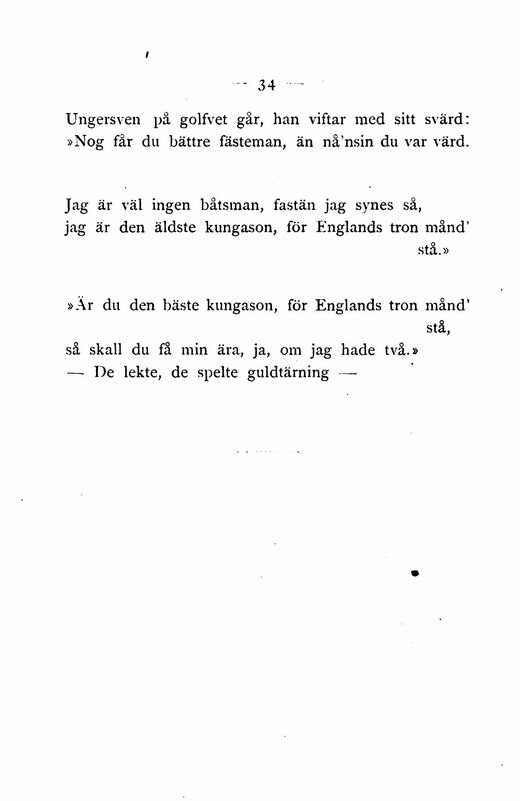 — 34 —

Ungersven på golfvet går, han viftar med sitt svärd:
»Nog får du bättre fästeman, än nå'nsin du var värd.

Jag är väl ingen båtsman, fastän jag synes så,
jag är den äldste kungason, för Englands tron månd' stå.»

»Är du den bäste kungason, för Englands tron månd' stå,
så skall du få min ära, ja, om jag hade två.»
— De lekte, de spelte guldtärning —